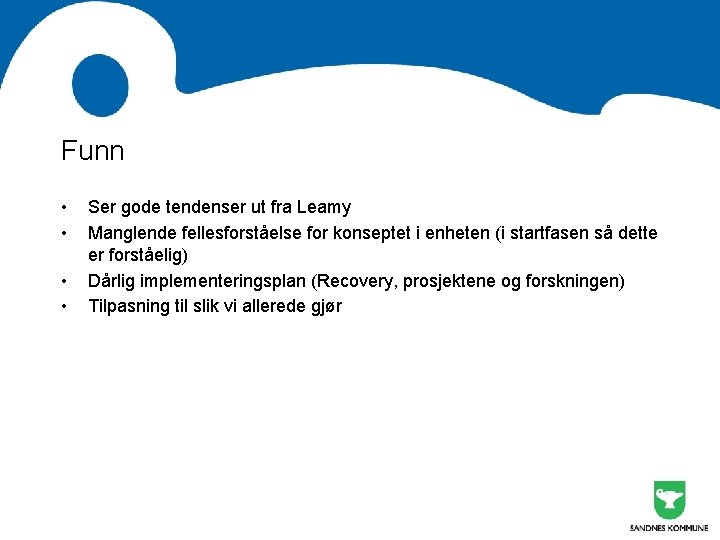 Funn

• Ser gode tendenser ut fra Leamy
• Manglende fellesforståelse for konseptet i enheten (i startfasen så dette er forståelig)
• Dårlig implementeringsplan (Recovery, prosjektene og forskningen)
• Tilpasning til slik vi allerede gjør

SANDNES KOMMUNE